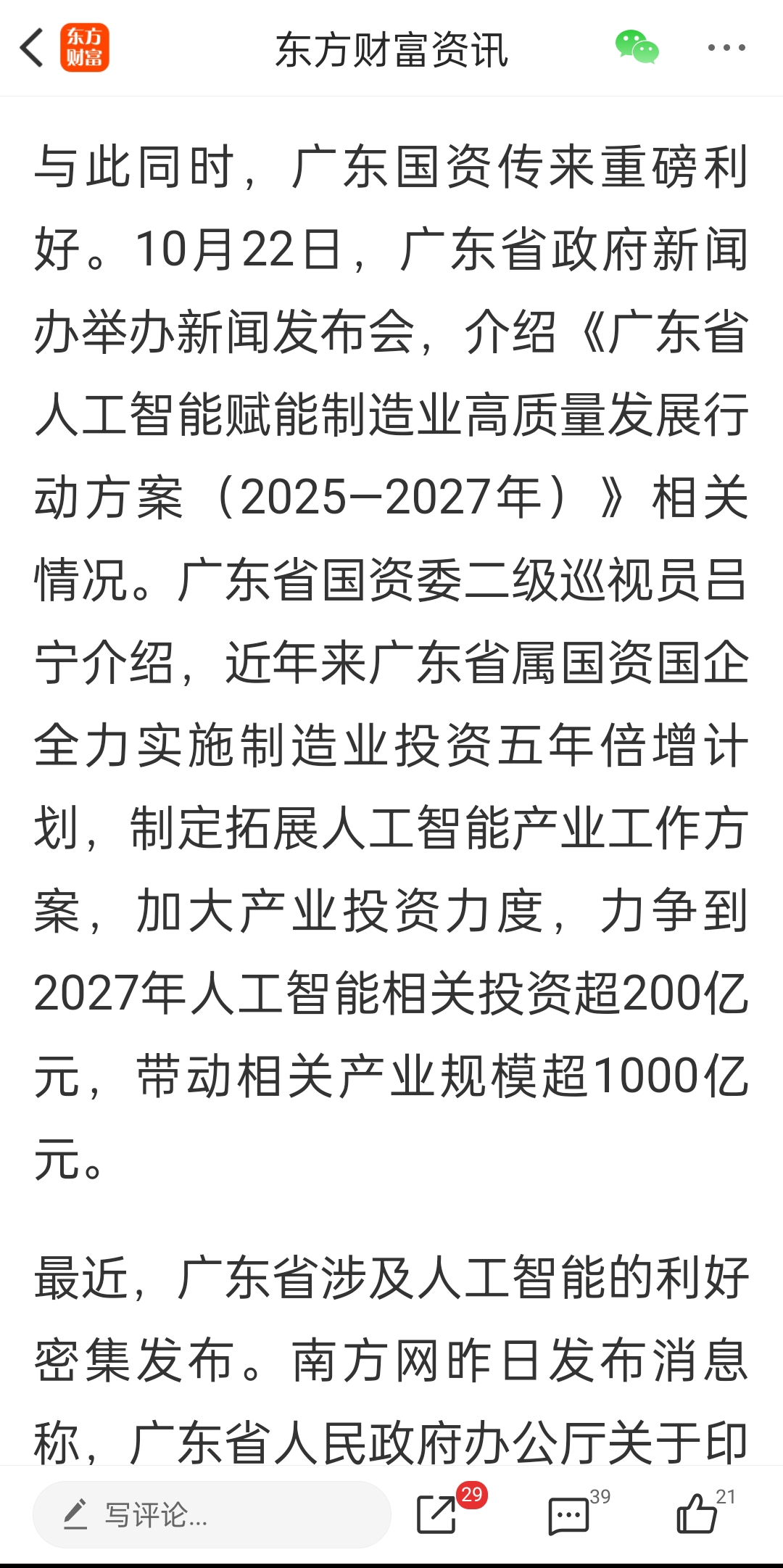 东方财富

东方财富资讯

与此同时，广东国资传来重磅利好。10月22日，广东省政府新闻办举办新闻发布会，介绍《广东省人工智能赋能制造业高质量发展行动方案（2025—2027年）》相关情况。广东省国资委二级巡视员吕宁介绍，近年来广东省属国资国企全力实施制造业投资五年倍增计划，制定拓展人工智能产业工作方案，加大产业投资力度，力争到2027年人工智能相关投资超200亿元，带动相关产业规模超1000亿元。

最近，广东省涉及人工智能的利好密集发布。南方网昨日发布消息称，广东省人民政府办公厅关于印

写评论...

29

39

21